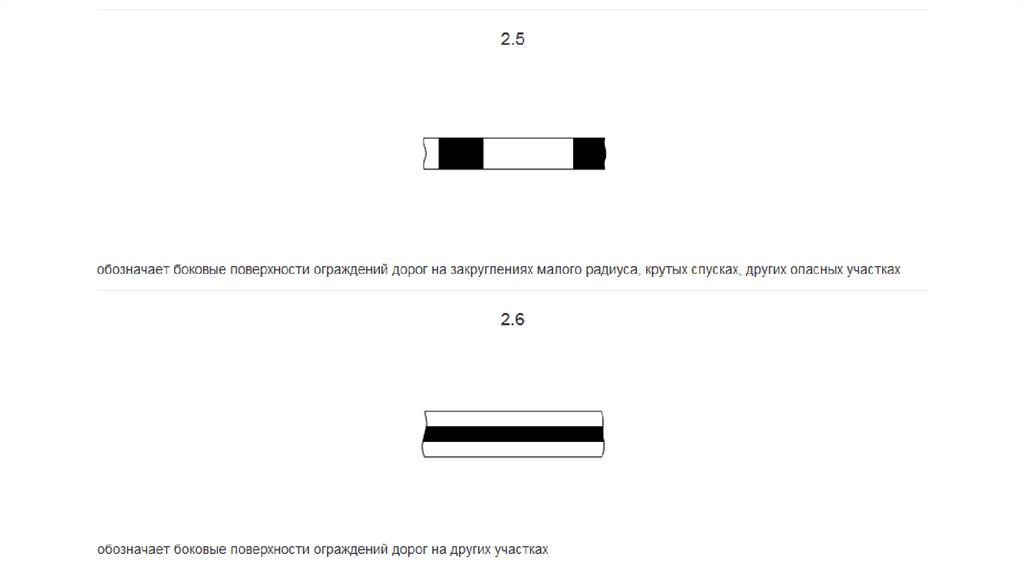 2.5

обозначает боковые поверхности ограждений дорог на закруглениях малого радиуса, крутых спусках, других опасных участках

2.6

обозначает боковые поверхности ограждений дорог на других участках